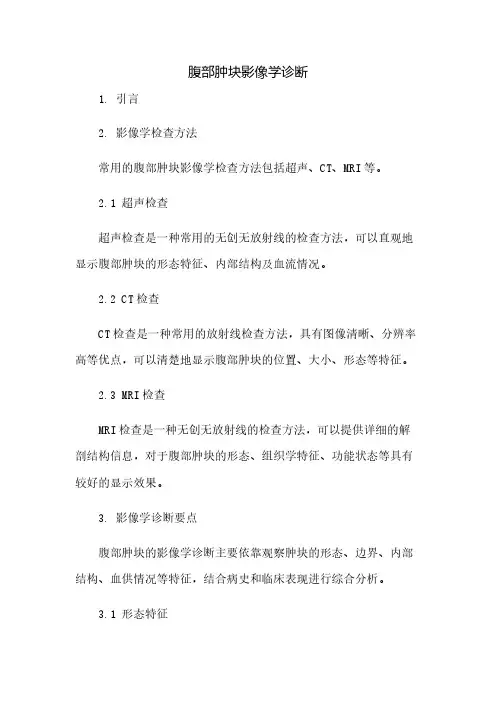 腹部肿块影像学诊断

1. 引言

2. 影像学检查方法

常用的腹部肿块影像学检查方法包括超声、CT、MRI等。

2.1 超声检查

超声检查是一种常用的无创无放射线的检查方法，可以直观地显示腹部肿块的形态特征、内部结构及血流情况。

2.2 CT检查

CT检查是一种常用的放射线检查方法，具有图像清晰、分辨率高等优点，可以清楚地显示腹部肿块的位置、大小、形态等特征。

2.3 MRI检查

MRI检查是一种无创无放射线的检查方法，可以提供详细的解剖结构信息，对于腹部肿块的形态、组织学特征、功能状态等具有较好的显示效果。

3. 影像学诊断要点

腹部肿块的影像学诊断主要依靠观察肿块的形态、边界、内部结构、血供情况等特征，结合病史和临床表现进行综合分析。

3.1 形态特征